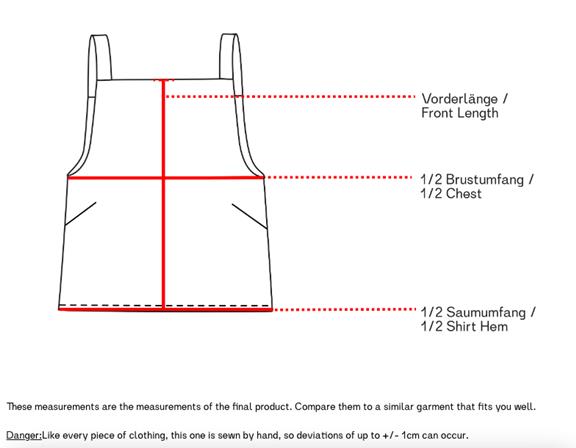 Vorderlänge /
Front Length

1/2 Brustumfang /
1/2 Chest

1/2 Saumumfang /
1/2 Shirt Hem

These measurements are the measurements of the final product. Compare them to a similar garment that fits you well.

Danger:Like every piece of clothing, this one is sewn by hand, so deviations of up to +/- 1cm can occur.